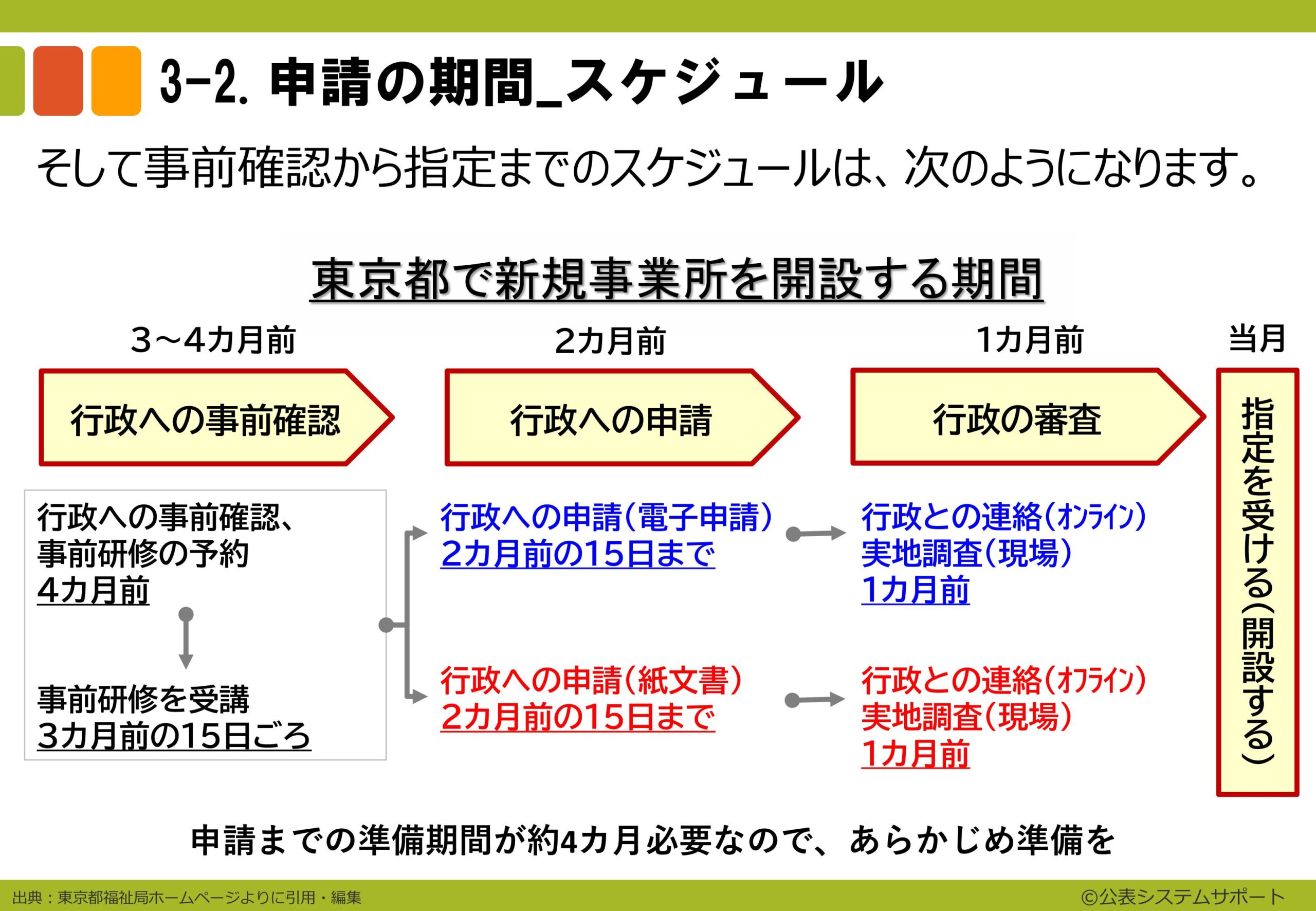 3-2. 申請の期間_スケジュール

そして事前確認から指定までのスケジュールは、次のようになります。

東京都で新規事業所を開設する期間

3～4カ月前

行政への事前確認

行政への事前確認、事前研修の予約
4カ月前

事前研修を受講
3カ月前の15日ごろ

2カ月前

行政への申請

行政への申請(電子申請)
2カ月前の15日まで

行政への申請(紙文書)
2カ月前の15日まで

1カ月前

行政の審査

行政との連絡(オンライン)
実地調査(現場)
1カ月前

行政との連絡(オフライン)
実地調査(現場)
1カ月前

当月

指定を受ける(開設する)

申請までの準備期間が約4カ月必要なので、あらかじめ準備を

出典：東京都福祉局ホームページよりに引用・編集

©公表システムサポート